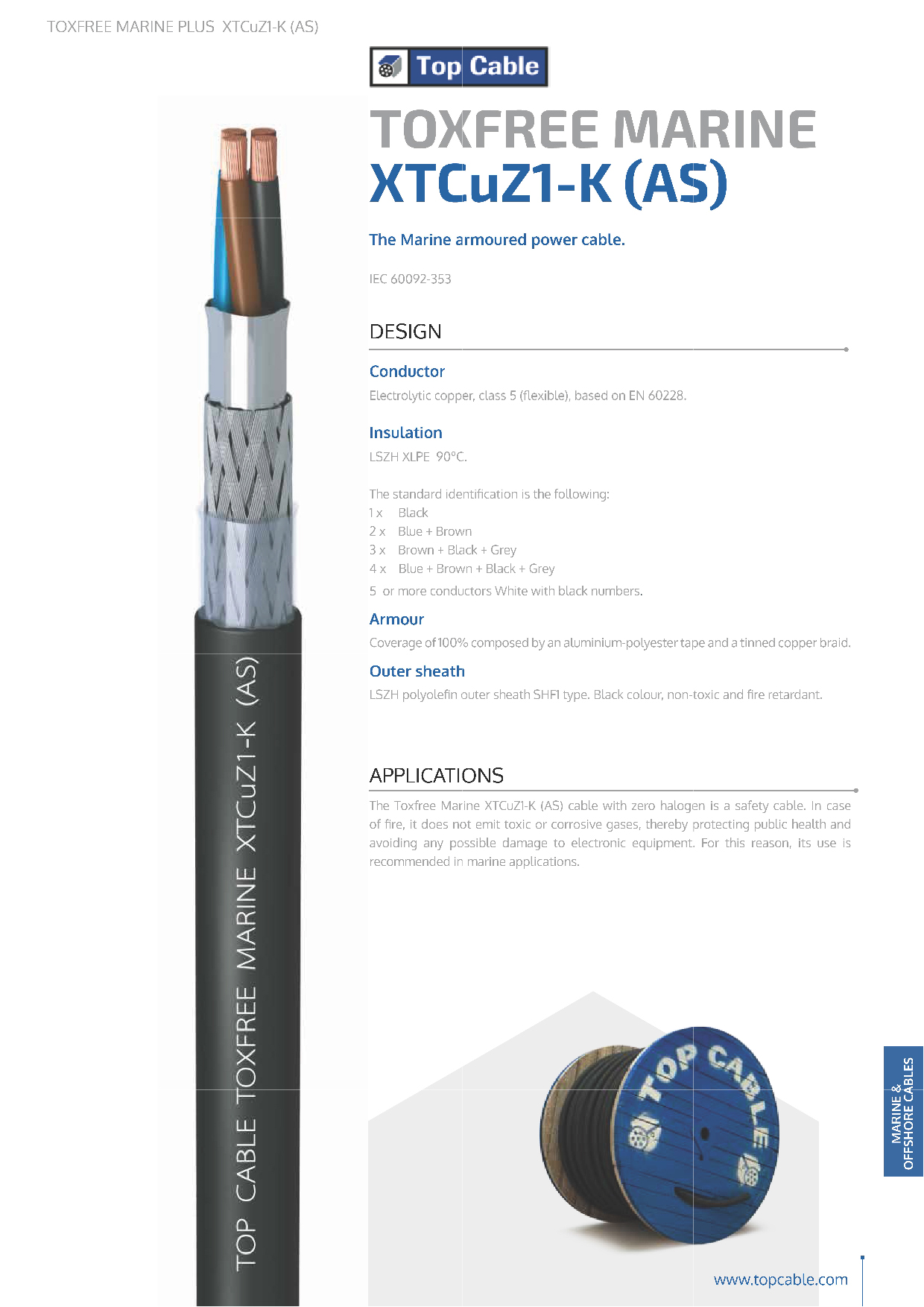 TOXFREE MARINE PLUS XTCuZ1-K (AS)

Top Cable

TOXFREE MARINE
XTCuZ1-K (AS)

The Marine armoured power cable.

IEC 60092-353

DESIGN

Conductor

Electrolytic copper, class 5 (flexible), based on EN 60228.

Insulation

LSZH XLPE 90°C.

The standard identification is the following:
1 x Black
2 x Blue + Brown
3 x Brown + Black + Grey
4 x Blue + Brown + Black + Grey
5 or more conductors White with black numbers.

Armour

Coverage of 100% composed by an aluminium-polyester tape and a tinned copper braid.

Outer sheath

LSZH polyolefin outer sheath SHF1 type. Black colour, non-toxic and fire retardant.

APPLICATIONS

The Toxfree Marine XTCuZ1-K (AS) cable with zero halogen is a safety cable. In case of fire, it does not emit toxic or corrosive gases, thereby protecting public health and avoiding any possible damage to electronic equipment. For this reason, its use is recommended in marine applications.

TOP CABLE TOXFREE MARINE XTCuZ1-K (AS)

TOP CABLE

MARINE &
OFFSHORE CABLES

www.topcable.com